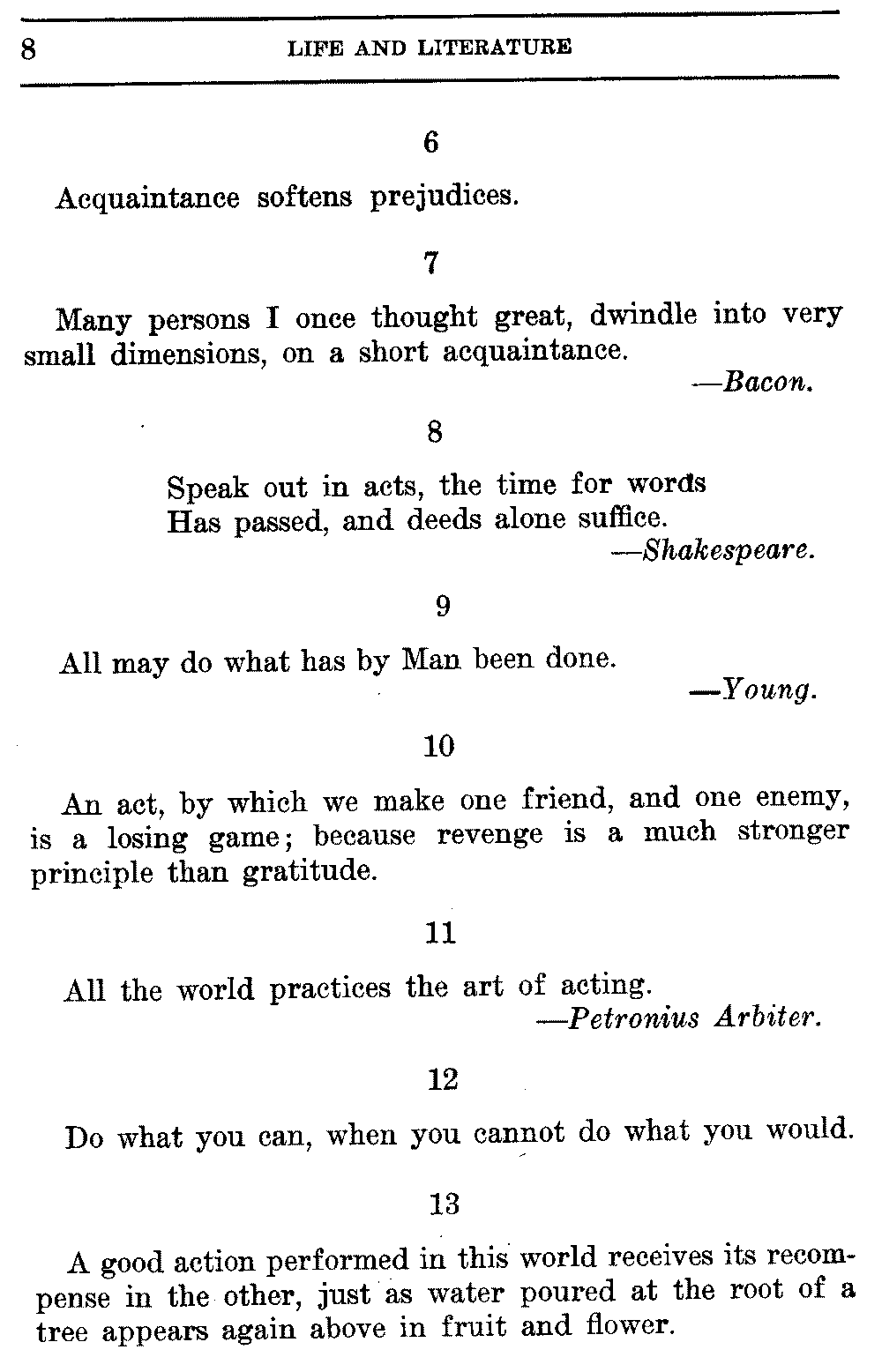 8 LIFE AND LITERATURE

6

Acquaintance softens prejudices.

7

Many persons I once thought great, dwindle into very small dimensions, on a short acquaintance.

—Bacon.

8

Speak out in acts, the time for words
Has passed, and deeds alone suffice.

—Shakespeare.

9

All may do what has by Man been done.

—Young.

10

An act, by which we make one friend, and one enemy, is a losing game; because revenge is a much stronger principle than gratitude.

11

All the world practices the art of acting.

—Petronius Arbiter.

12

Do what you can, when you cannot do what you would.

13

A good action performed in this world receives its recompense in the other, just as water poured at the root of a tree appears again above in fruit and flower.